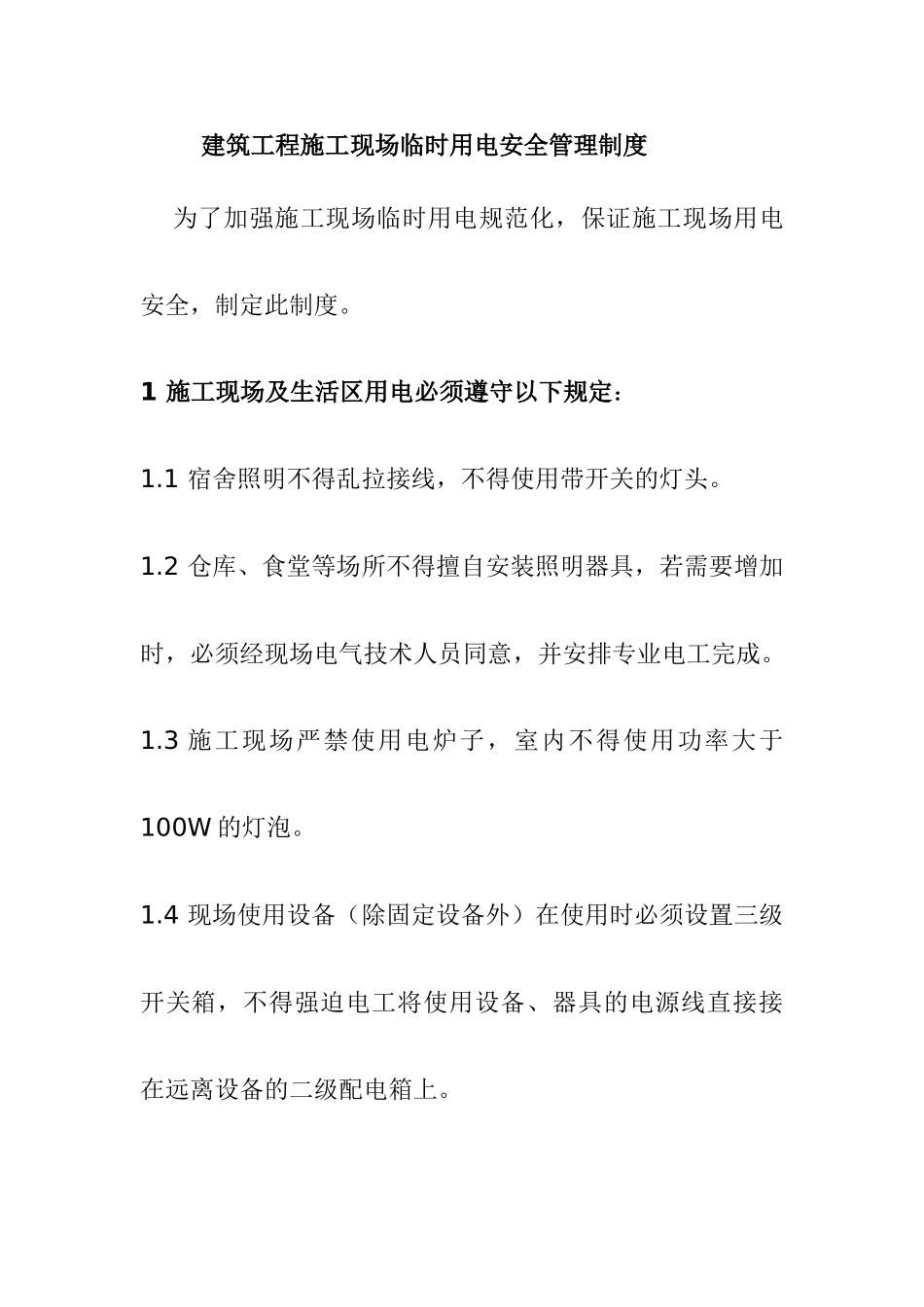 建筑工程施工现场临时用电安全管理制度

为了加强施工现场临时用电规范化，保证施工现场用电安全，制定此制度。

1 施工现场及生活区用电必须遵守以下规定：

1.1 宿舍照明不得乱拉接线，不得使用带开关的灯头。

1.2 仓库、食堂等场所不得擅自安装照明器具，若需要增加时，必须经现场电气技术人员同意，并安排专业电工完成。

1.3 施工现场严禁使用电炉子，室内不得使用功率大于 100W 的灯泡。

1.4 现场使用设备（除固定设备外）在使用时必须设置三级开关箱，不得强迫电工将使用设备、器具的电源线直接接在远离设备的二级配电箱上。